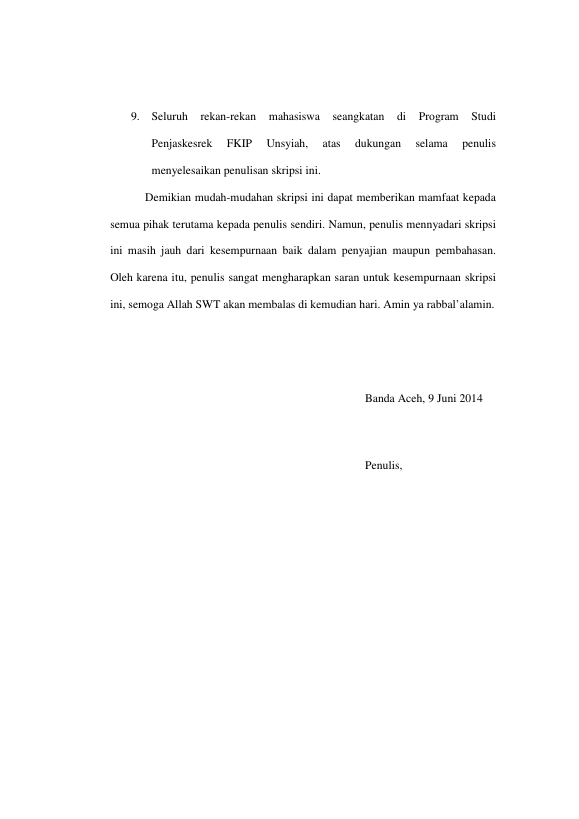 9. Seluruh rekan-rekan mahasiswa seangkatan di Program Studi Penjaskesrek FKIP Unsyiah, atas dukungan selama penulis menyelesaikan penulisan skripsi ini.

Demikian mudah-mudahan skripsi ini dapat memberikan mamfaat kepada semua pihak terutama kepada penulis sendiri. Namun, penulis mennyadari skripsi ini masih jauh dari kesempurnaan baik dalam penyajian maupun pembahasan. Oleh karena itu, penulis sangat mengharapkan saran untuk kesempurnaan skripsi ini, semoga Allah SWT akan membalas di kemudian hari. Amin ya rabbal'alamin.

Banda Aceh, 9 Juni 2014

Penulis,